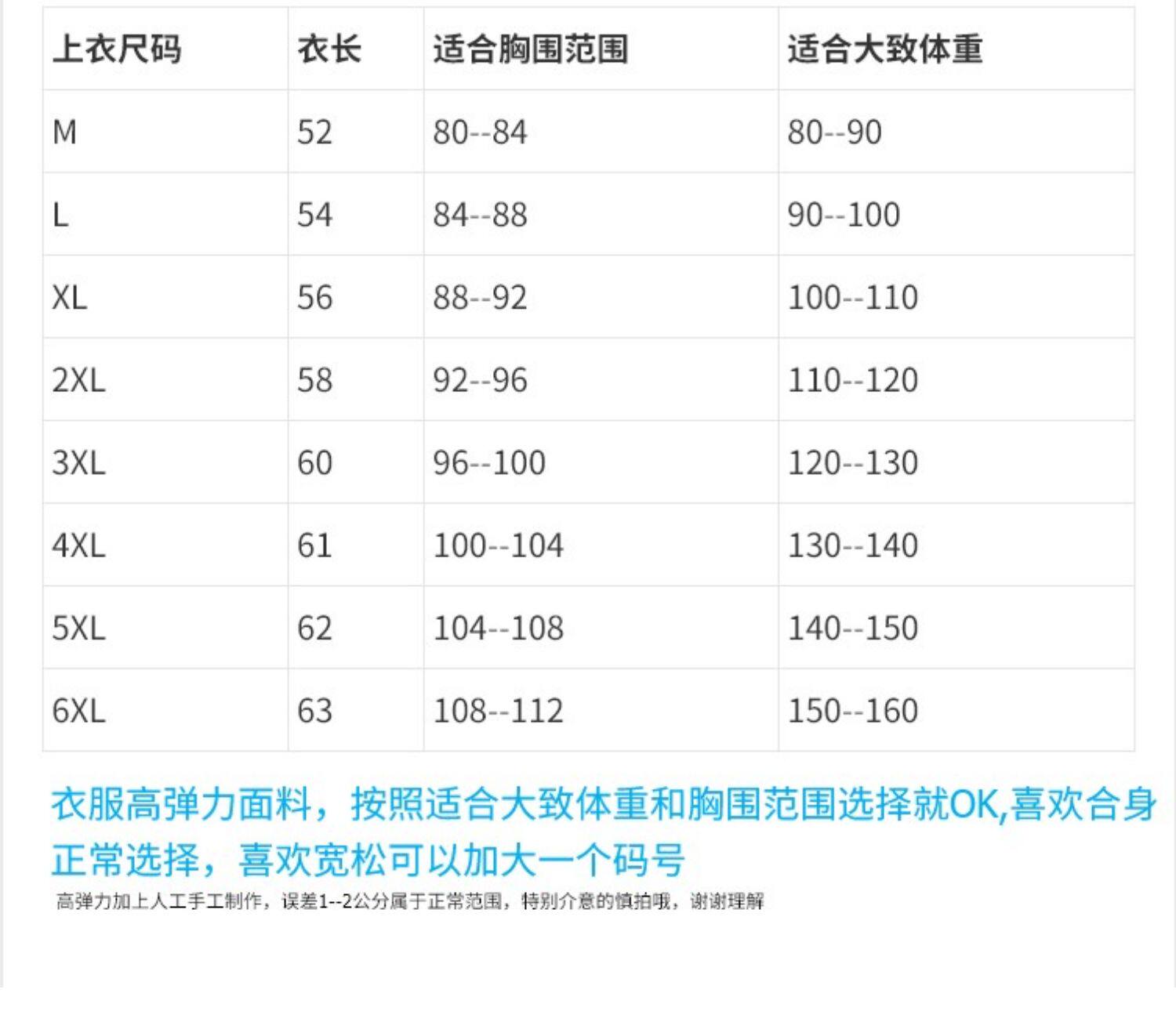 | 上衣尺码 | 衣长 | 适合胸围范围 | 适合大致体重 |
|---|---|---|---|
| M | 52 | 80--84 | 80--90 |
| L | 54 | 84--88 | 90--100 |
| XL | 56 | 88--92 | 100--110 |
| 2XL | 58 | 92--96 | 110--120 |
| 3XL | 60 | 96--100 | 120--130 |
| 4XL | 61 | 100--104 | 130--140 |
| 5XL | 62 | 104--108 | 140--150 |
| 6XL | 63 | 108--112 | 150--160 |

衣服高弹力面料，按照适合大致体重和胸围范围选择就OK,喜欢合身正常选择，喜欢宽松可以加大一个码号

高弹力加上人工手工制作，误差1--2公分属于正常范围，特别介意的慎拍哦，谢谢理解